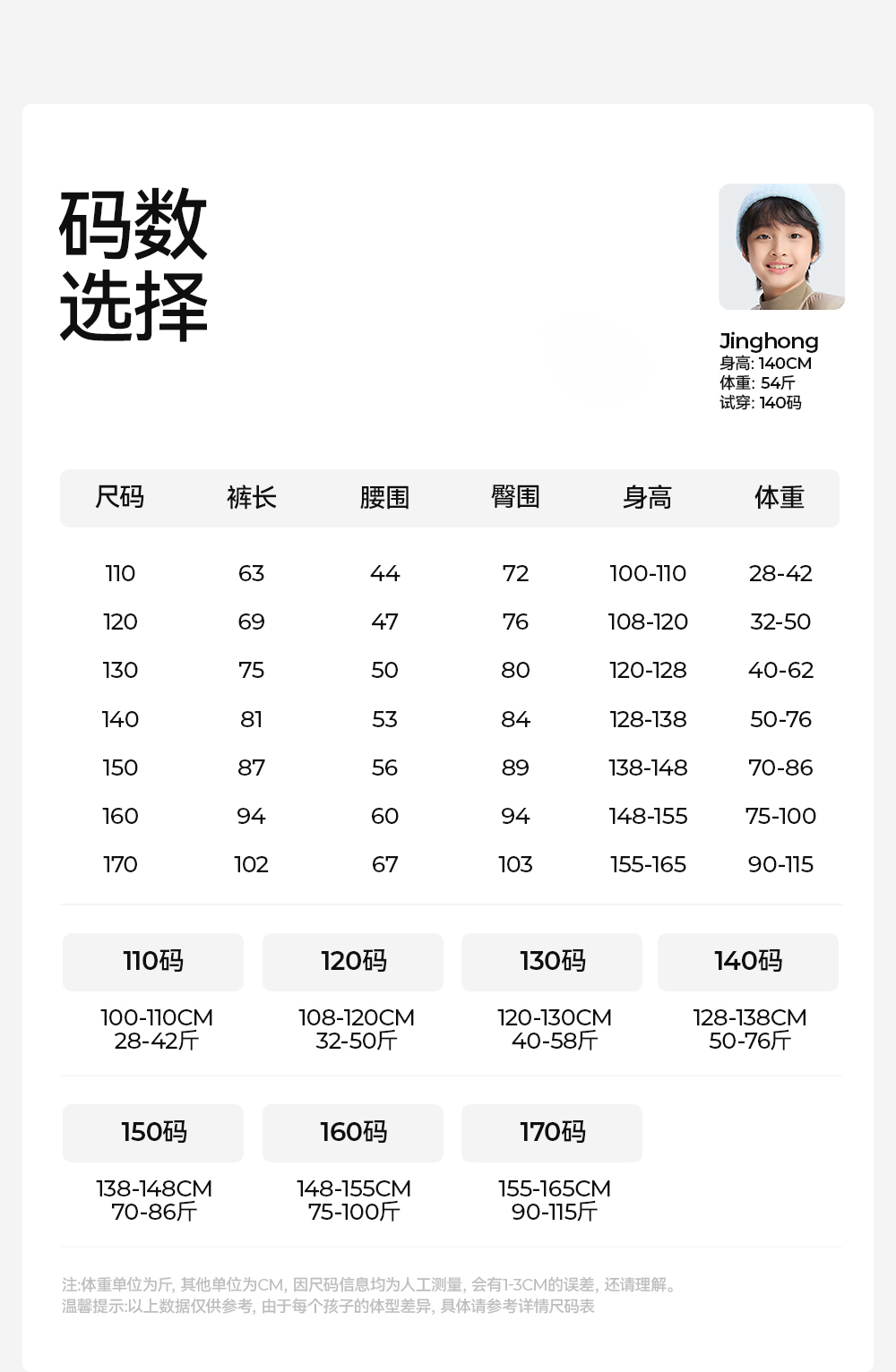 码数
选择

Jinghong
身高: 140CM
体重: 54斤
试穿: 140码

| 尺码 | 裤长 | 腰围 | 臀围 | 身高 | 体重 |
|---|---|---|---|---|---|
| 110 | 63 | 44 | 72 | 100-110 | 28-42 |
| 120 | 69 | 47 | 76 | 108-120 | 32-50 |
| 130 | 75 | 50 | 80 | 120-128 | 40-62 |
| 140 | 81 | 53 | 84 | 128-138 | 50-76 |
| 150 | 87 | 56 | 89 | 138-148 | 70-86 |
| 160 | 94 | 60 | 94 | 148-155 | 75-100 |
| 170 | 102 | 67 | 103 | 155-165 | 90-115 |

110码
100-110CM
28-42斤

120码
108-120CM
32-50斤

130码
120-130CM
40-58斤

140码
128-138CM
50-76斤

150码
138-148CM
70-86斤

160码
148-155CM
75-100斤

170码
155-165CM
90-115斤

注:体重单位为斤, 其他单位为CM, 因尺码信息均为人工测量, 会有1-3CM的误差, 还请理解。
温馨提示:以上数据仅供参考, 由于每个孩子的体型差异, 具体请参考详情尺码表